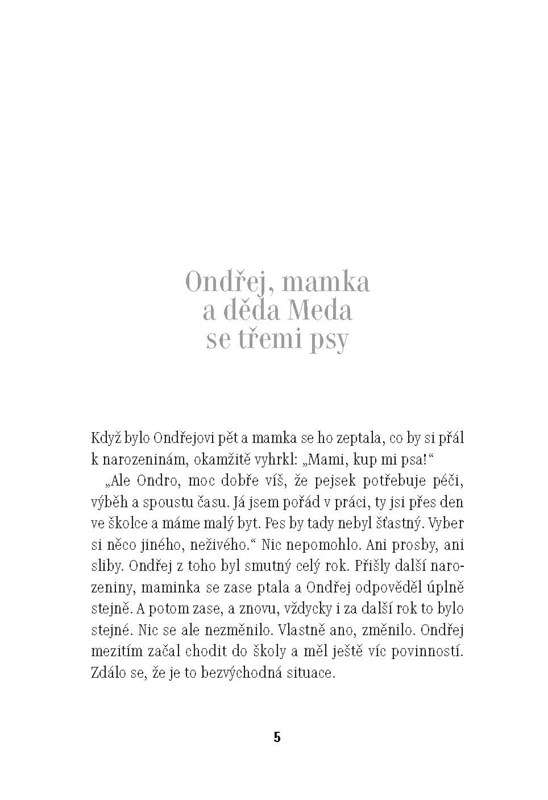 Ondřej, mamka a děda Meda se třemi psy

Když bylo Ondřejovi pět a mamka se ho zeptala, co by si přál k narozeninám, okamžitě vyhrkl: „Mami, kup mi psa!“

„Ale Ondro, moc dobře víš, že pejsek potřebuje péči, výběh a spoustu času. Já jsem pořád v práci, ty jsi přes den ve školce a máme malý byt. Pes by tady nebyl šťastný. Vyber si něco jiného, neživého.“ Nic nepomohlo. Ani prosby, ani sliby. Ondřej z toho byl smutný celý rok. Přišly další narozeniny, maminka se zase ptala a Ondřej odpověděl úplně stejně. A potom zase, a znovu, vždycky i za další rok to bylo stejné. Nic se ale nezměnilo. Vlastně ano, změnilo. Ondřej mezitím začal chodit do školy a měl ještě víc povinností. Zdálo se, že je to bezvýchodná situace.

5